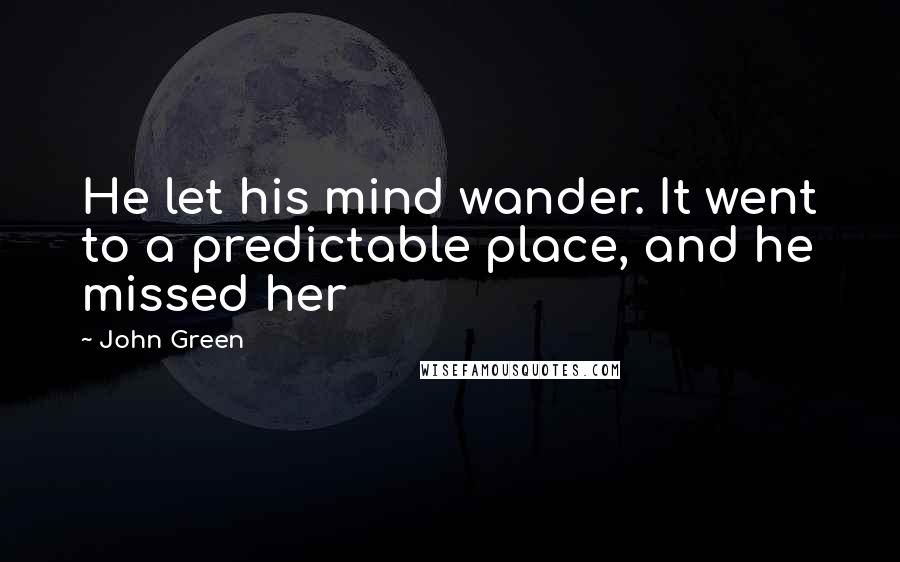 He let his mind wander. It went to a predictable place, and he missed her

~ John Green

WISEFAMOUSQUOTES.COM